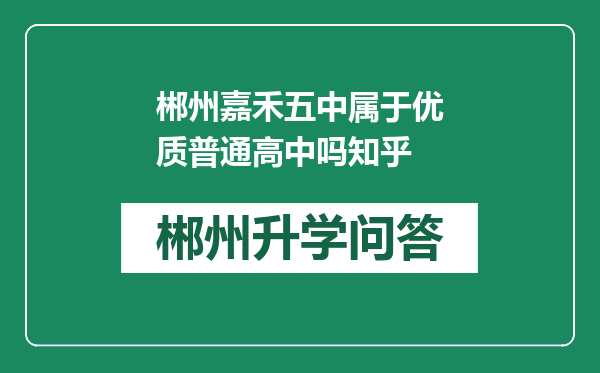 郴州嘉禾五中属于优质普通高中吗知乎

郴州升学问答